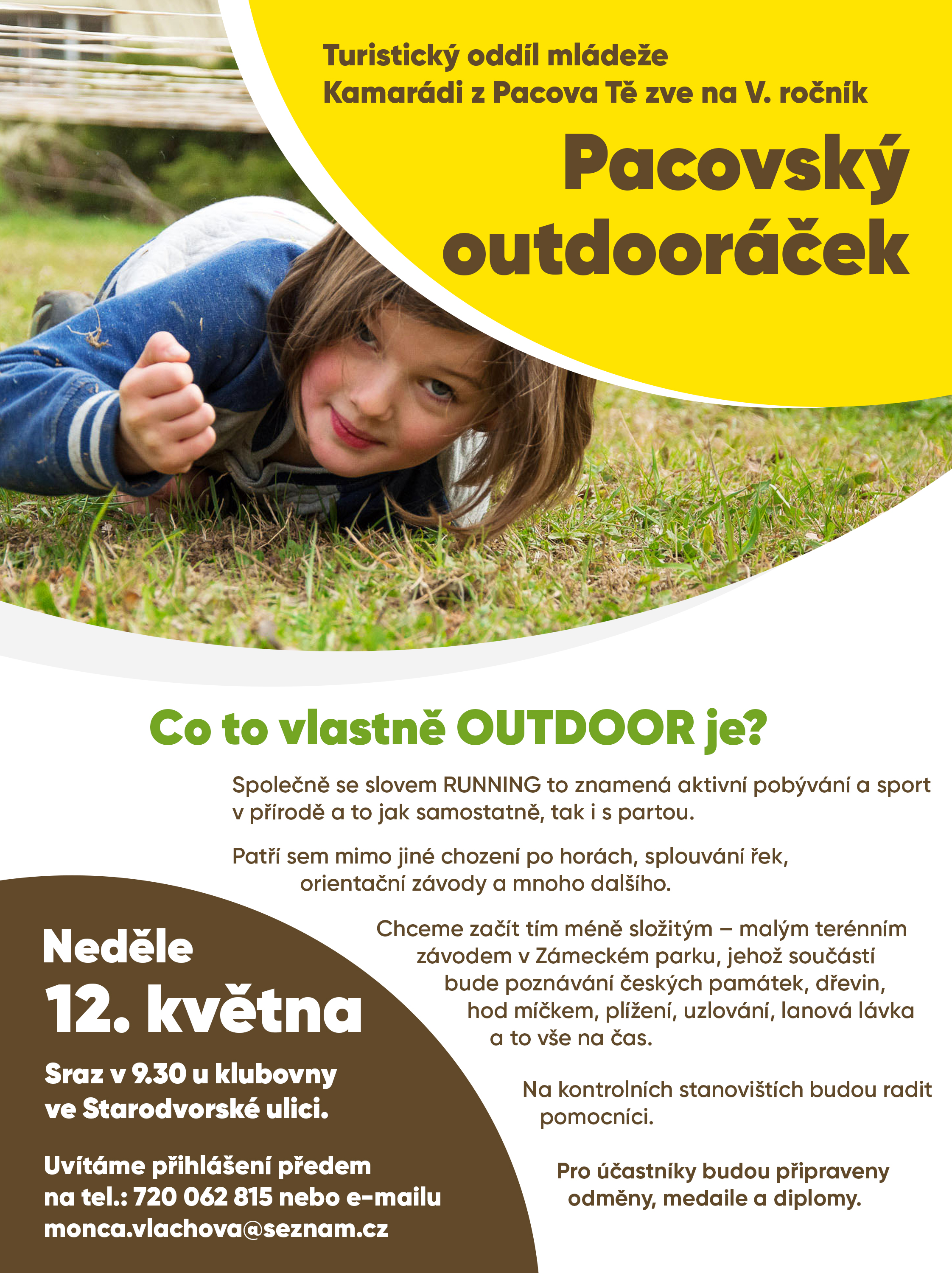 Turistický oddíl mládeže
Kamarádi z Pacova Tě zve na V. ročník

Pacovský outdooráček

Co to vlastně OUTDOOR je?

Společně se slovem RUNNING to znamená aktivní pobývání a sport v přírodě a to jak samostatně, tak i s partou.

Patří sem mimo jiné chození po horách, splouvání řek, orientační závody a mnoho dalšího.

Chceme začít tím méně složitým – malým terénním závodem v Zámeckém parku, jehož součástí bude poznávání českých památek, dřevin, hod míčkem, plížení, uzlování, lanová lávka a to vše na čas.

Na kontrolních stanovištích budou radit pomocníci.

Pro účastníky budou připraveny odměny, medaile a diplomy.

Neděle
12. května

Sraz v 9.30 u klubovny ve Starodvorské ulici.

Uvítáme přihlášení předem na tel.: 720 062 815 nebo e-mailu monca.vlachova@seznam.cz